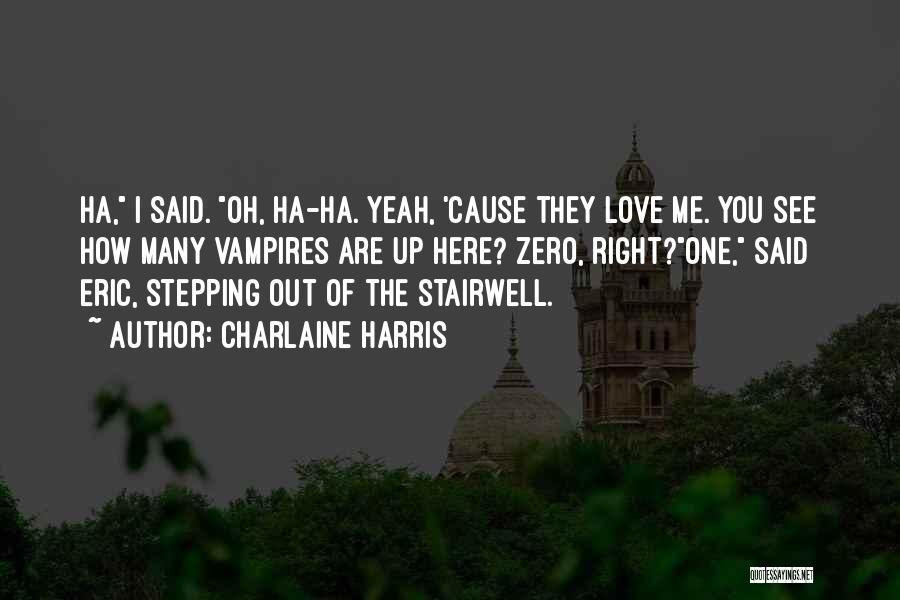 HA," I SAID. "OH, HA-HA. YEAH, 'CAUSE THEY LOVE ME. YOU SEE HOW MANY VAMPIRES ARE UP HERE? ZERO, RIGHT?"ONE," SAID ERIC, STEPPING OUT OF THE STAIRWELL.

~ AUTHOR: CHARLAINE HARRIS

QUOTESSAYINGS.NET